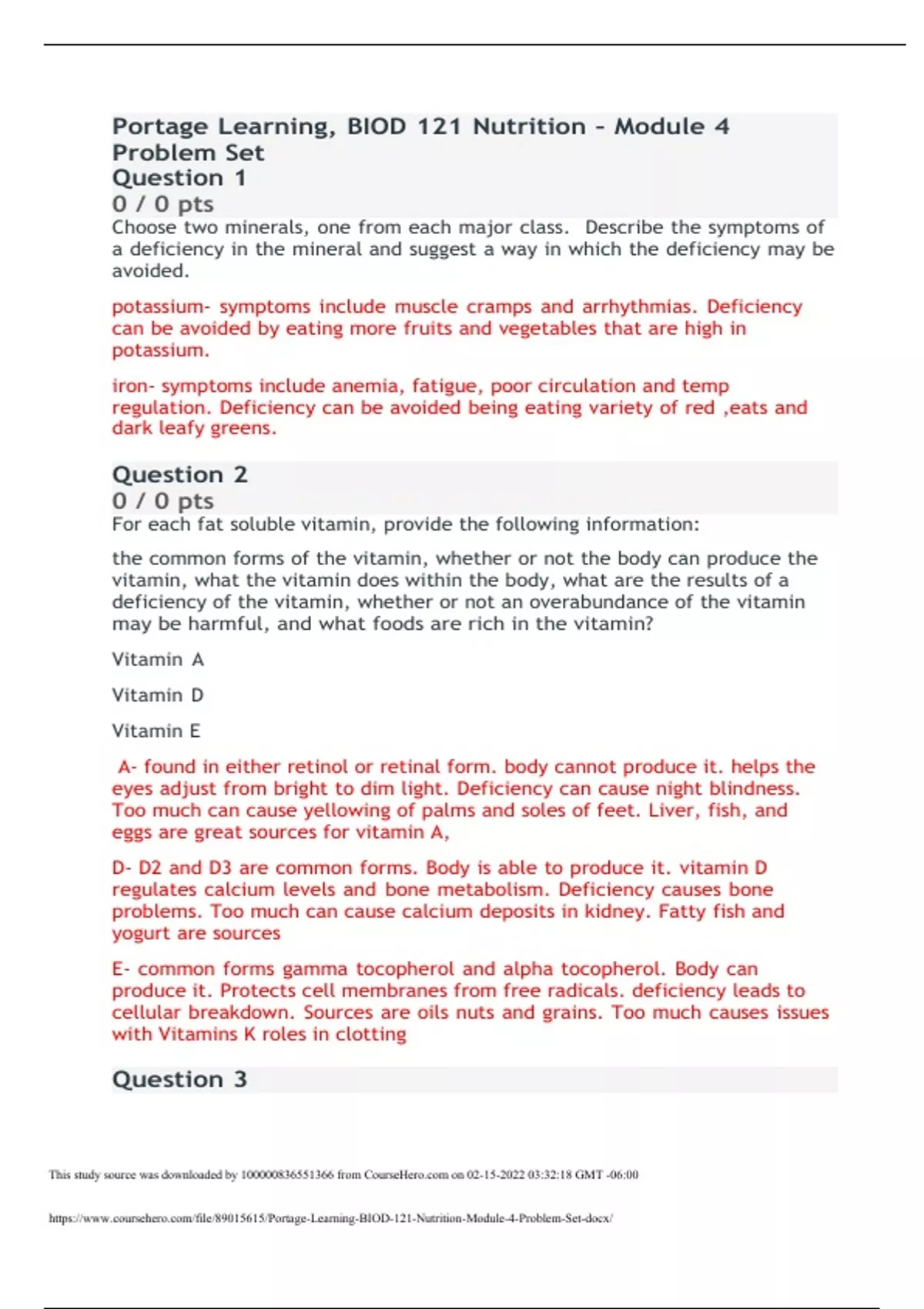 Portage Learning, BIOD 121 Nutrition - Module 4 Problem Set
Question 1
0 / 0 pts
Choose two minerals, one from each major class. Describe the symptoms of a deficiency in the mineral and suggest a way in which the deficiency may be avoided.

potassium- symptoms include muscle cramps and arrhythmias. Deficiency can be avoided by eating more fruits and vegetables that are high in potassium.

iron- symptoms include anemia, fatigue, poor circulation and temp regulation. Deficiency can be avoided being eating variety of red ,eats and dark leafy greens.

Question 2
0 / 0 pts
For each fat soluble vitamin, provide the following information:

the common forms of the vitamin, whether or not the body can produce the vitamin, what the vitamin does within the body, what are the results of a deficiency of the vitamin, whether or not an overabundance of the vitamin may be harmful, and what foods are rich in the vitamin?

Vitamin A

Vitamin D

Vitamin E

A- found in either retinol or retinal form. body cannot produce it. helps the eyes adjust from bright to dim light. Deficiency can cause night blindness. Too much can cause yellowing of palms and soles of feet. Liver, fish, and eggs are great sources for vitamin A,

D- D2 and D3 are common forms. Body is able to produce it. vitamin D regulates calcium levels and bone metabolism. Deficiency causes bone problems. Too much can cause calcium deposits in kidney. Fatty fish and yogurt are sources

E- common forms gamma tocopherol and alpha tocopherol. Body can produce it. Protects cell membranes from free radicals. deficiency leads to cellular breakdown. Sources are oils nuts and grains. Too much causes issues with Vitamins K roles in clotting

Question 3

This study source was downloaded by 100000836551366 from CourseHero.com on 02-15-2022 03:32:18 GMT -06:00

https://www.coursehero.com/file/89015615/Portage-Learning-BIOD-121-Nutrition-Module-4-Problem-Set-docx/